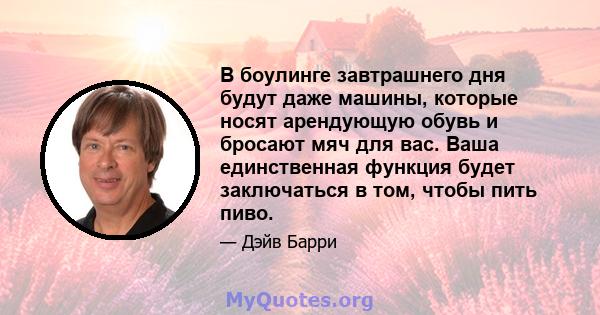 В боулинге завтрашнего дня будут даже машины, которые носят арендующую обувь и бросают мяч для вас. Ваша единственная функция будет заключаться в том, чтобы пить пиво.

— Дэйв Барри

MyQuotes.org